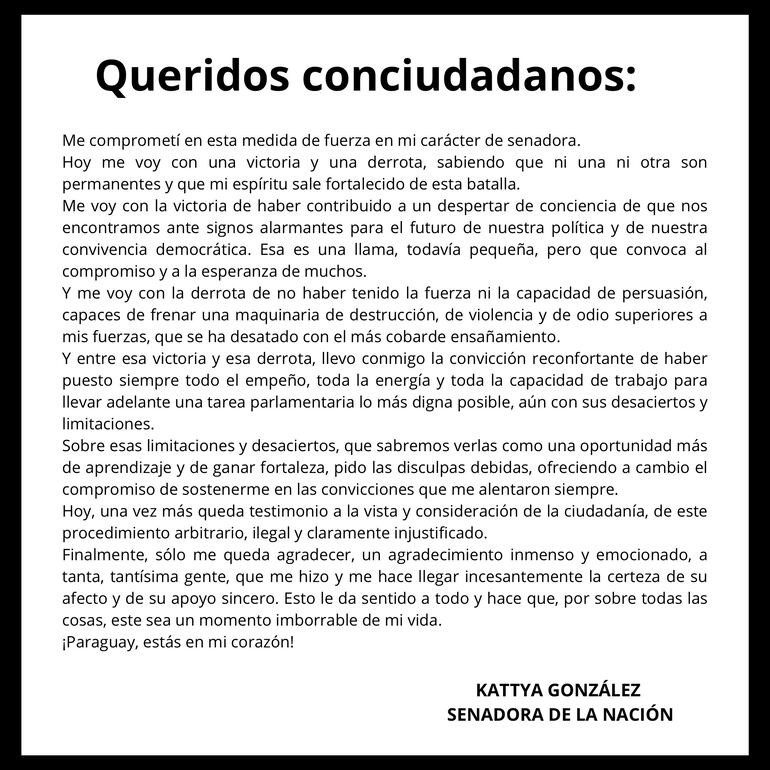 Queridos conciudadanos:

Me comprometí en esta medida de fuerza en mi carácter de senadora.

Hoy me voy con una victoria y una derrota, sabiendo que ni una ni otra son permanentes y que mi espíritu sale fortalecido de esta batalla.

Me voy con la victoria de haber contribuido a un despertar de conciencia de que nos encontramos ante signos alarmantes para el futuro de nuestra política y de nuestra convivencia democrática. Esa es una llama, todavía pequeña, pero que convoca al compromiso y a la esperanza de muchos.

Y me voy con la derrota de no haber tenido la fuerza ni la capacidad de persuasión, capaces de frenar una maquinaria de destrucción, de violencia y de odio superiores a mis fuerzas, que se ha desatado con el más cobarde ensañamiento.

Y entre esa victoria y esa derrota, llevo conmigo la convicción reconfortante de haber puesto siempre todo el empeño, toda la energía y toda la capacidad de trabajo para llevar adelante una tarea parlamentaria lo más digna posible, aún con sus desaciertos y limitaciones.

Sobre esas limitaciones y desaciertos, que sabremos verlas como una oportunidad más de aprendizaje y de ganar fortaleza, pido las disculpas debidas, ofreciendo a cambio el compromiso de sostenerme en las convicciones que me alentaron siempre.

Hoy, una vez más queda testimonio a la vista y consideración de la ciudadanía, de este procedimiento arbitrario, ilegal y claramente injustificado.

Finalmente, sólo me queda agradecer, un agradecimiento inmenso y emocionado, a tanta, tantísima gente, que me hizo y me hace llegar incesantemente la certeza de su afecto y de su apoyo sincero. Esto le da sentido a todo y hace que, por sobre todas las cosas, este sea un momento imborrable de mi vida.

¡Paraguay, estás en mi corazón!

KATTYA GONZÁLEZ
SENADORA DE LA NACIÓN